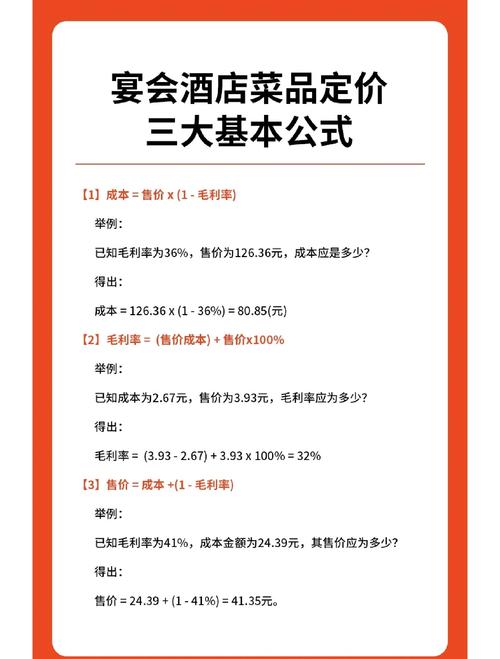 宴会酒店菜品定价
三大基本公式

【1】成本 = 售价 x (1 - 毛利率)

举例：

已知毛利率为36%，售价为126.36元，成本应是多少？

得出：

成本 = 126.36 x (1 - 36%) = 80.85(元)

【2】毛利率 = (售价成本) + 售价x100%

举例：

已知成本为2.67元，售价为3.93元，毛利率应为多少？

得出：

毛利率 = (3.93 - 2.67) + 3.93 x 100% = 32%

【3】售价 = 成本 +(1 - 毛利率)

举例：

已知毛利率为41%，成本金额为24.39元，其售价应为多少？

得出：

售价 = 24.39 + (1 - 41%) = 41.35元。